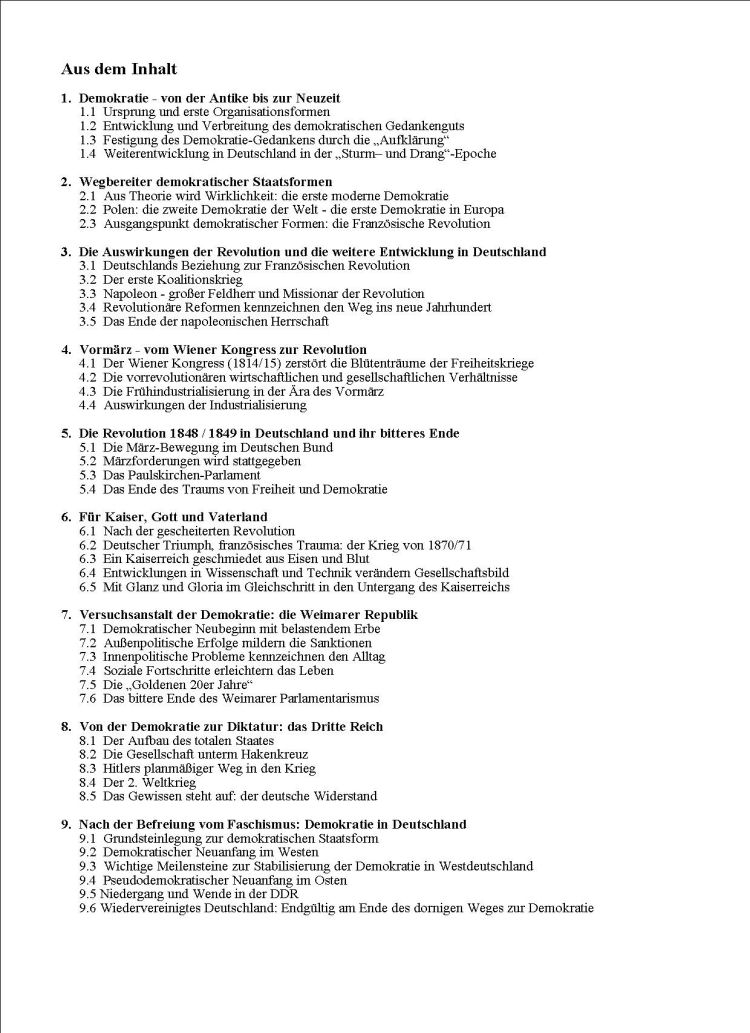 Aus dem Inhalt

1. Demokratie - von der Antike bis zur Neuzeit
1.1 Ursprung und erste Organisationsformen
1.2 Entwicklung und Verbreitung des demokratischen Gedankenguts
1.3 Festigung des Demokratie-Gedankens durch die „Aufklärung“
1.4 Weiterentwicklung in Deutschland in der „Sturm– und Drang“-Epoche

2. Wegbereiter demokratischer Staatsformen
2.1 Aus Theorie wird Wirklichkeit: die erste moderne Demokratie
2.2 Polen: die zweite Demokratie der Welt - die erste Demokratie in Europa
2.3 Ausgangspunkt demokratischer Formen: die Französische Revolution

3. Die Auswirkungen der Revolution und die weitere Entwicklung in Deutschland
3.1 Deutschlands Beziehung zur Französischen Revolution
3.2 Der erste Koalitionskrieg
3.3 Napoleon - großer Feldherr und Missionar der Revolution
3.4 Revolutionäre Reformen kennzeichnen den Weg ins neue Jahrhundert
3.5 Das Ende der napoleonischen Herrschaft

4. Vormärz - vom Wiener Kongress zur Revolution
4.1 Der Wiener Kongress (1814/15) zerstört die Blütenträume der Freiheitskriege
4.2 Die vorrevolutionären wirtschaftlichen und gesellschaftlichen Verhältnisse
4.3 Die Frühindustrialisierung in der Ära des Vormärz
4.4 Auswirkungen der Industrialisierung

5. Die Revolution 1848 / 1849 in Deutschland und ihr bitteres Ende
5.1 Die März-Bewegung im Deutschen Bund
5.2 Märzforderungen wird stattgegeben
5.3 Das Paulskirchen-Parlament
5.4 Das Ende des Traums von Freiheit und Demokratie

6. Für Kaiser, Gott und Vaterland
6.1 Nach der gescheiterten Revolution
6.2 Deutscher Triumph, französisches Trauma: der Krieg von 1870/71
6.3 Ein Kaiserreich geschmiedet aus Eisen und Blut
6.4 Entwicklungen in Wissenschaft und Technik verändern Gesellschaftsbild
6.5 Mit Glanz und Gloria im Gleichschritt in den Untergang des Kaiserreichs

7. Versuchsanstalt der Demokratie: die Weimarer Republik
7.1 Demokratischer Neubeginn mit belastendem Erbe
7.2 Außenpolitische Erfolge mildern die Sanktionen
7.3 Innenpolitische Probleme kennzeichnen den Alltag
7.4 Soziale Fortschritte erleichtern das Leben
7.5 Die „Goldenen 20er Jahre“
7.6 Das bittere Ende des Weimarer Parlamentarismus

8. Von der Demokratie zur Diktatur: das Dritte Reich
8.1 Der Aufbau des totalen Staates
8.2 Die Gesellschaft unterm Hakenkreuz
8.3 Hitlers planmäßiger Weg in den Krieg
8.4 Der 2. Weltkrieg
8.5 Das Gewissen steht auf: der deutsche Widerstand

9. Nach der Befreiung vom Faschismus: Demokratie in Deutschland
9.1 Grundsteinlegung zur demokratischen Staatsform
9.2 Demokratischer Neuanfang im Westen
9.3 Wichtige Meilensteine zur Stabilisierung der Demokratie in Westdeutschland
9.4 Pseudodemokratischer Neuanfang im Osten
9.5 Niedergang und Wende in der DDR
9.6 Wiedervereinigtes Deutschland: Endgültig am Ende des dornigen Weges zur Demokratie